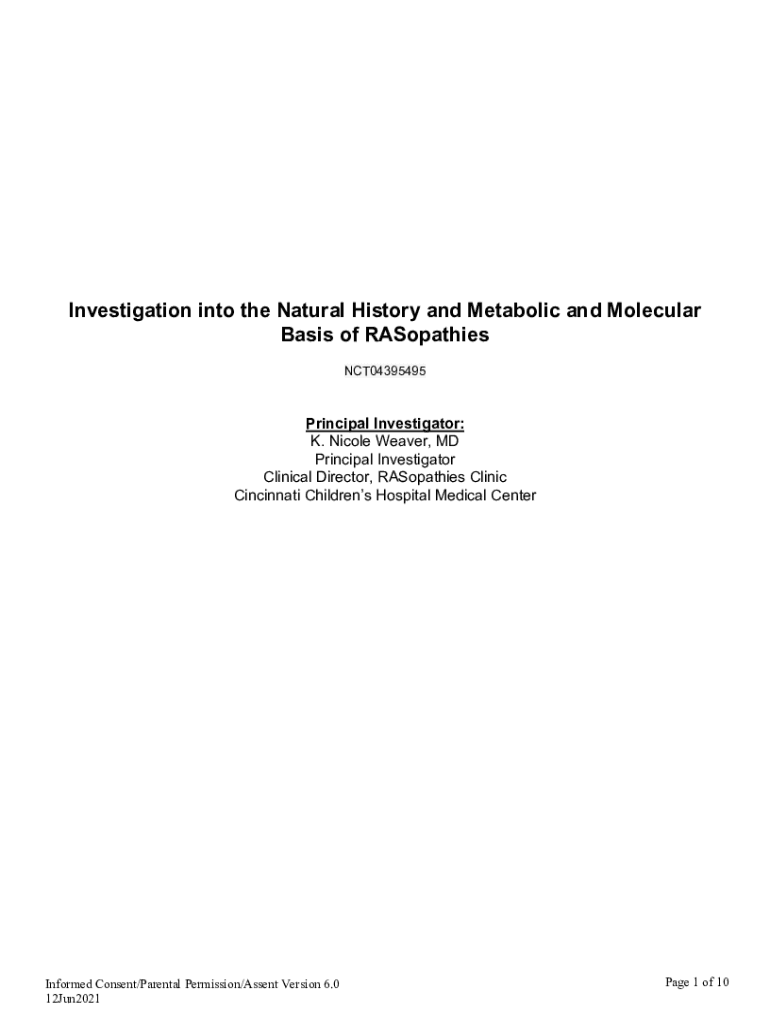 Investigation into the Natural History and Metabolic and Molecular Basis of RASopathies

NCT04395495

Principal Investigator:
K. Nicole Weaver, MD
Principal Investigator
Clinical Director, RASopathies Clinic
Cincinnati Children's Hospital Medical Center

Informed Consent/Parental Permission/Assent Version 6.0
12Jun2021

Page 1 of 10